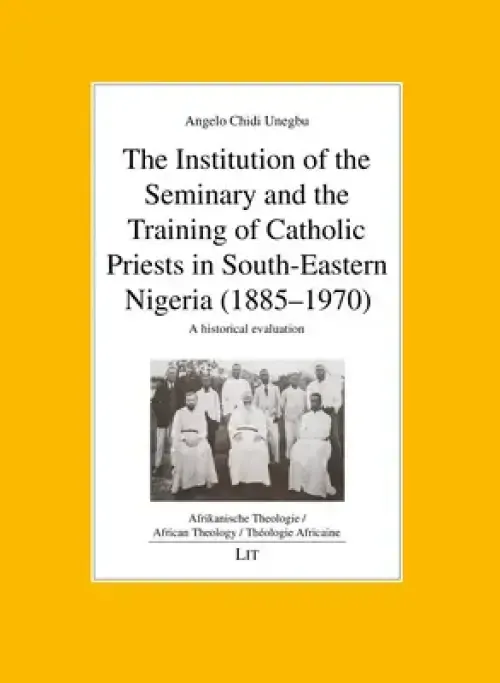 Angelo Chidi Unegbu

The Institution of the Seminary and the Training of Catholic Priests in South-Eastern Nigeria (1885–1970)

A historical evaluation

Afrikanische Theologie / African Theology / Théologie Africaine

LIT